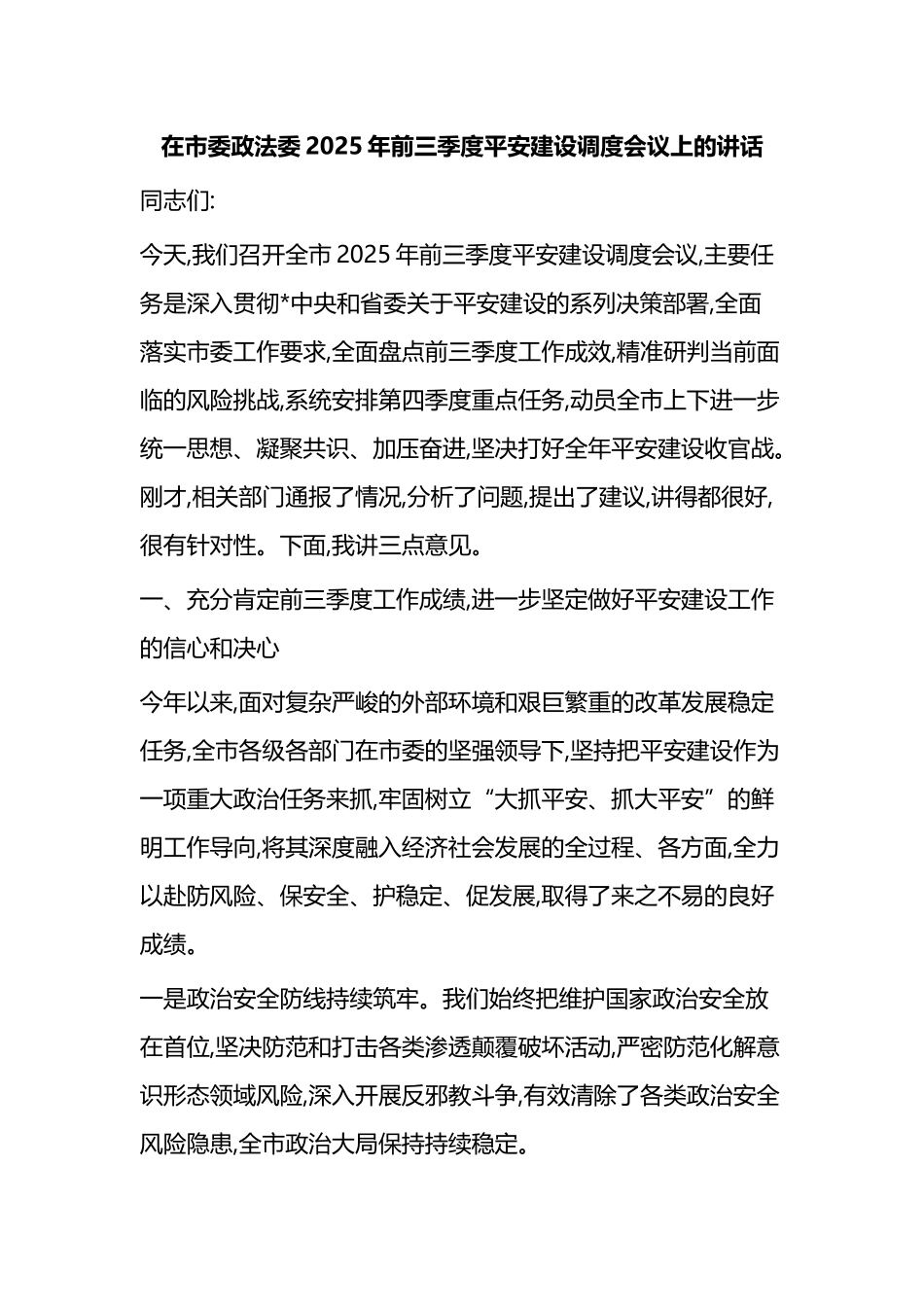 在市委政法委 2025 年前三季度平安建设调度会议上的讲话

同志们:

今天,我们召开全市 2025 年前三季度平安建设调度会议,主要任务是深入贯彻*中央和省委关于平安建设的系列决策部署,全面落实市委工作要求,全面盘点前三季度工作成效,精准研判当前面临的风险挑战,系统安排第四季度重点任务,动员全市上下进一步统一思想、凝聚共识、加压奋进,坚决打好全年平安建设收官战。刚才,相关部门通报了情况,分析了问题,提出了建议,讲得都很好,很有针对性。下面,我讲三点意见。

一、充分肯定前三季度工作成绩,进一步坚定做好平安建设工作的信心和决心

今年以来,面对复杂严峻的外部环境和艰巨繁重的改革发展稳定任务,全市各级各部门在市委的坚强领导下,坚持把平安建设作为一项重大政治任务来抓,牢固树立“大抓平安、抓大平安”的鲜明工作导向,将其深度融入经济社会发展的全过程、各方面,全力以赴防风险、保安全、护稳定、促发展,取得了来之不易的良好成绩。

一是政治安全防线持续筑牢。我们始终把维护国家政治安全放在首位,坚决防范和打击各类渗透颠覆破坏活动,严密防范化解意识形态领域风险,深入开展反邪教斗争,有效清除了各类政治安全风险隐患,全市政治大局保持持续稳定。